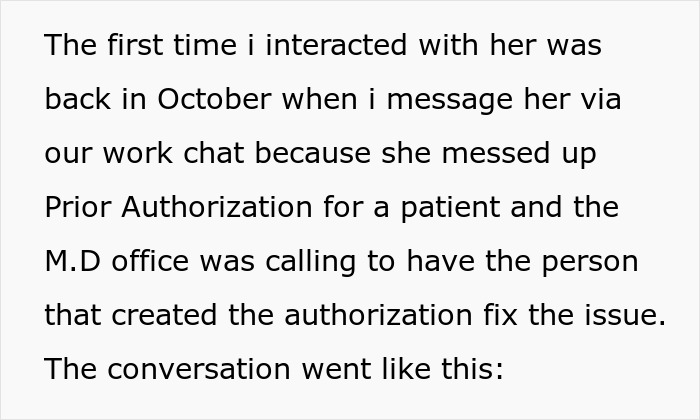 The first time i interacted with her was back in October when i message her via our work chat because she messed up Prior Authorization for a patient and the M.D office was calling to have the person that created the authorization fix the issue. The conversation went like this: